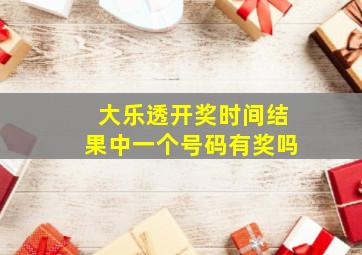 大乐透开奖时间结果中一个号码有奖吗